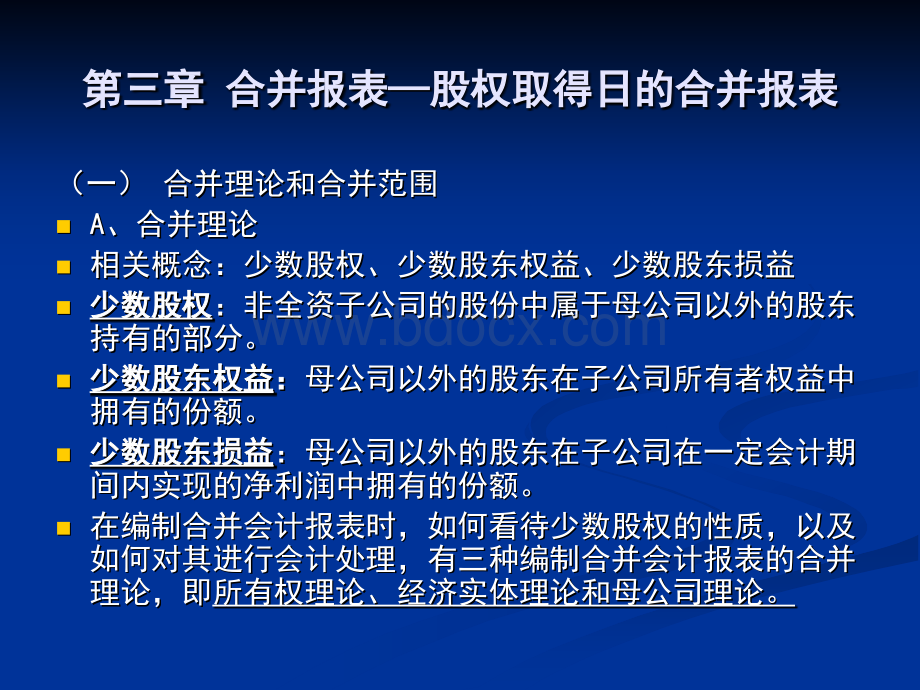 第三章 合并报表—股权取得日的合并报表

（一） 合并理论和合并范围

A、合并理论

相关概念：少数股权、少数股东权益、少数股东损益

少数股权：非全资子公司的股份中属于母公司以外的股东持有的部分。

少数股东权益：母公司以外的股东在子公司所有者权益中拥有的份额。

少数股东损益：母公司以外的股东在子公司在一定会计期间内实现的净利润中拥有的份额。

在编制合并会计报表时，如何看待少数股权的性质，以及如何对其进行会计处理，有三种编制合并会计报表的合并理论，即所有权理论、经济实体理论和母公司理论。

www.bdocx.com